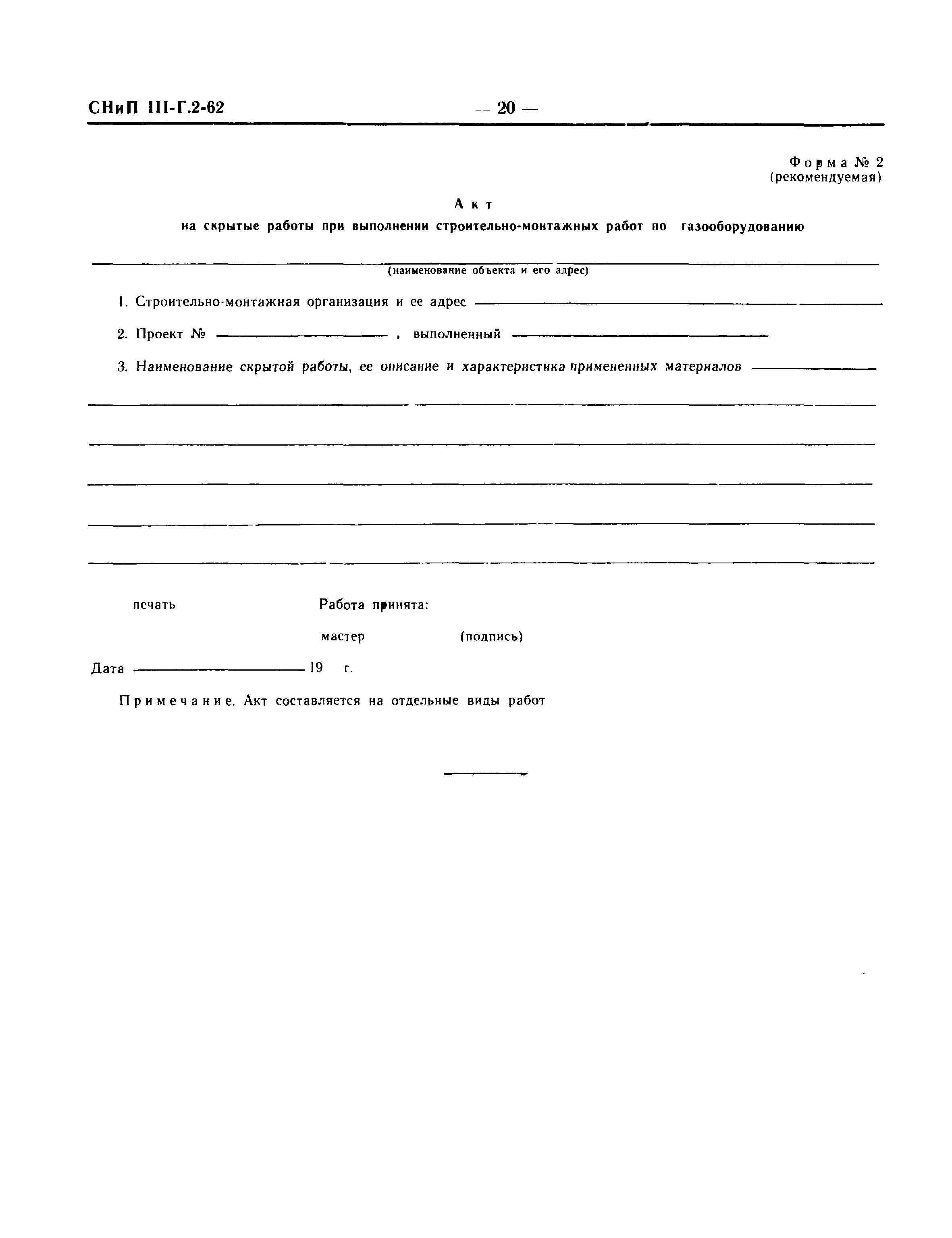 СНиП III-Г.2-62 — 20 —

Форма № 2
(рекомендуемая)

Акт
на скрытые работы при выполнении строительно-монтажных работ по газооборудованию

(наименование объекта и его адрес)

1. Строительно-монтажная организация и ее адрес

2. Проект № , выполненный

3. Наименование скрытой работы, ее описание и характеристика примененных материалов

печать

Работа принята:

мастер (подпись)

Дата 19 г.

Примечание. Акт составляется на отдельные виды работ